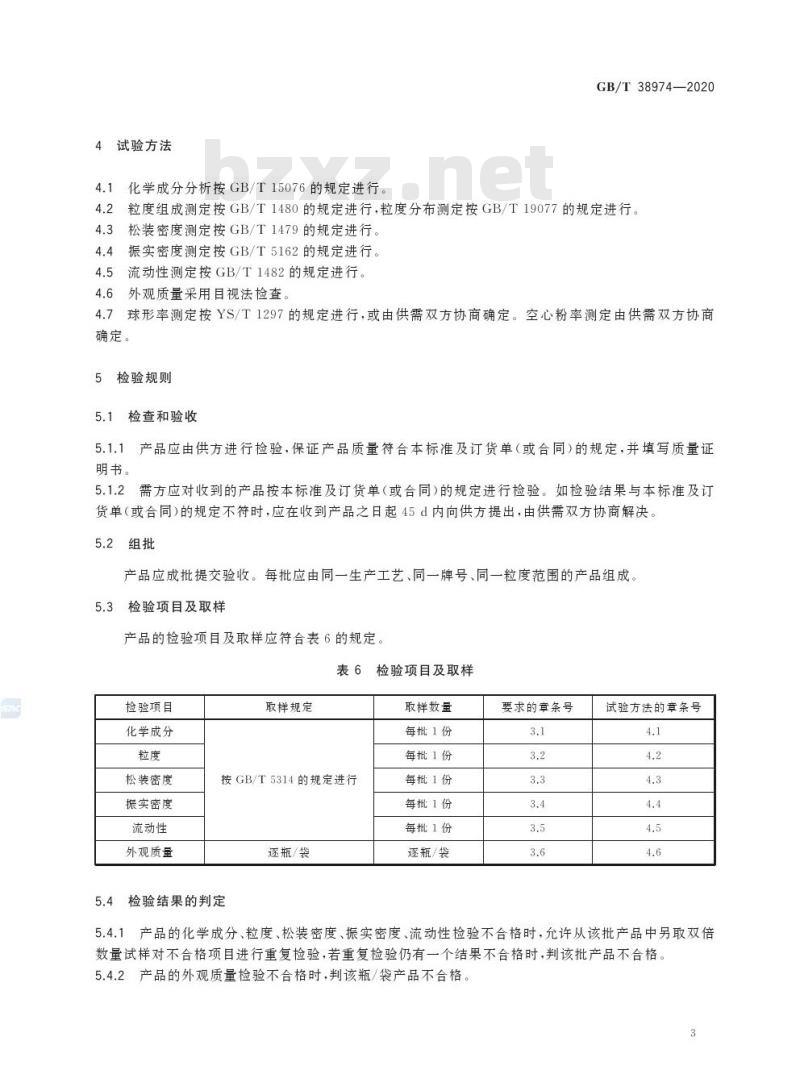 GB/T 38974—2020

bzxz.net

4 试验方法

4.1 化学成分分析按 GB/T 15076 的规定进行。
4.2 粒度组成测定按 GB/T 1480 的规定进行，粒度分布测定按 GB/T 19077 的规定进行。
4.3 松装密度测定按 GB/T 1479 的规定进行。
4.4 振实密度测定按 GB/T 5162 的规定进行。
4.5 流动性测定按 GB/T 1482 的规定进行。
4.6 外观质量采用目视法检查。
4.7 球形率测定按 YS/T 1297 的规定进行，或由供需双方协商确定。空心粉率测定由供需双方协商确定。

5 检验规则

5.1 检查和验收

5.1.1 产品应由供方进行检验，保证产品质量符合本标准及订货单(或合同)的规定，并填写质量证明书。
5.1.2 需方应对收到的产品按本标准及订货单(或合同)的规定进行检验。如检验结果与本标准及订货单(或合同)的规定不符时，应在收到产品之日起 45 d 内向供方提出，由供需双方协商解决。

5.2 组批

产品应成批提交验收。每批应由同一生产工艺、同一牌号、同一粒度范围的产品组成。

5.3 检验项目及取样

产品的检验项目及取样应符合表 6 的规定。

表 6 检验项目及取样

| 检验项目 | 取样规定 | 取样数量 | 要求的章条号 | 试验方法的章条号 |
|---|---|---|---|---|
| 化学成分 | 按 GB/T 5314 的规定进行 | 每批 1 份 | 3.1 | 4.1 |
| 粒度 | | 每批 1 份 | 3.2 | 4.2 |
| 松装密度 | | 每批 1 份 | 3.3 | 4.3 |
| 振实密度 | | 每批 1 份 | 3.4 | 4.4 |
| 流动性 | | 每批 1 份 | 3.5 | 4.5 |
| 外观质量 | 逐瓶/袋 | 逐瓶/袋 | 3.6 | 4.6 |

5.4 检验结果的判定

5.4.1 产品的化学成分、粒度、松装密度、振实密度、流动性检验不合格时，允许从该批产品中另取双倍数量试样对不合格项目进行重复检验，若重复检验仍有一个结果不合格时，判该批产品不合格。
5.4.2 产品的外观质量检验不合格时，判该瓶/袋产品不合格。

3